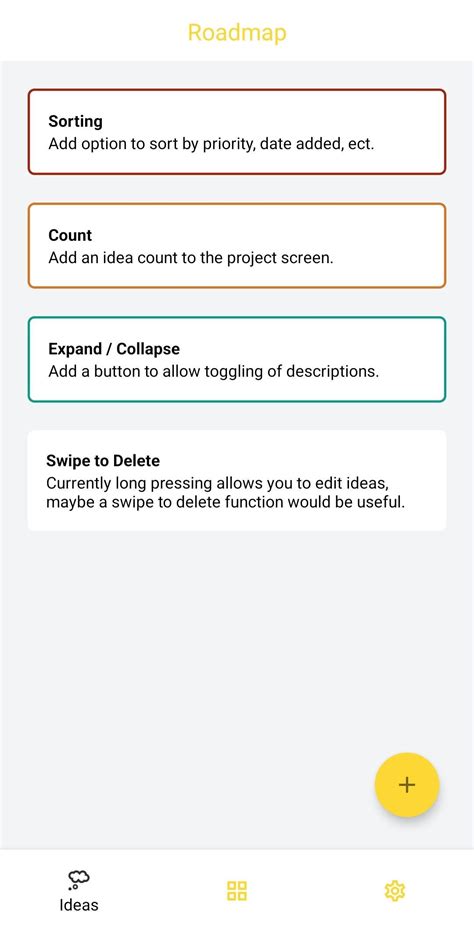 Roadmap

Sorting
Add option to sort by priority, date added, ect.

Count
Add an idea count to the project screen.

Expand / Collapse
Add a button to allow toggling of descriptions.

Swipe to Delete
Currently long pressing allows you to edit ideas, maybe a swipe to delete function would be useful.

+

Ideas